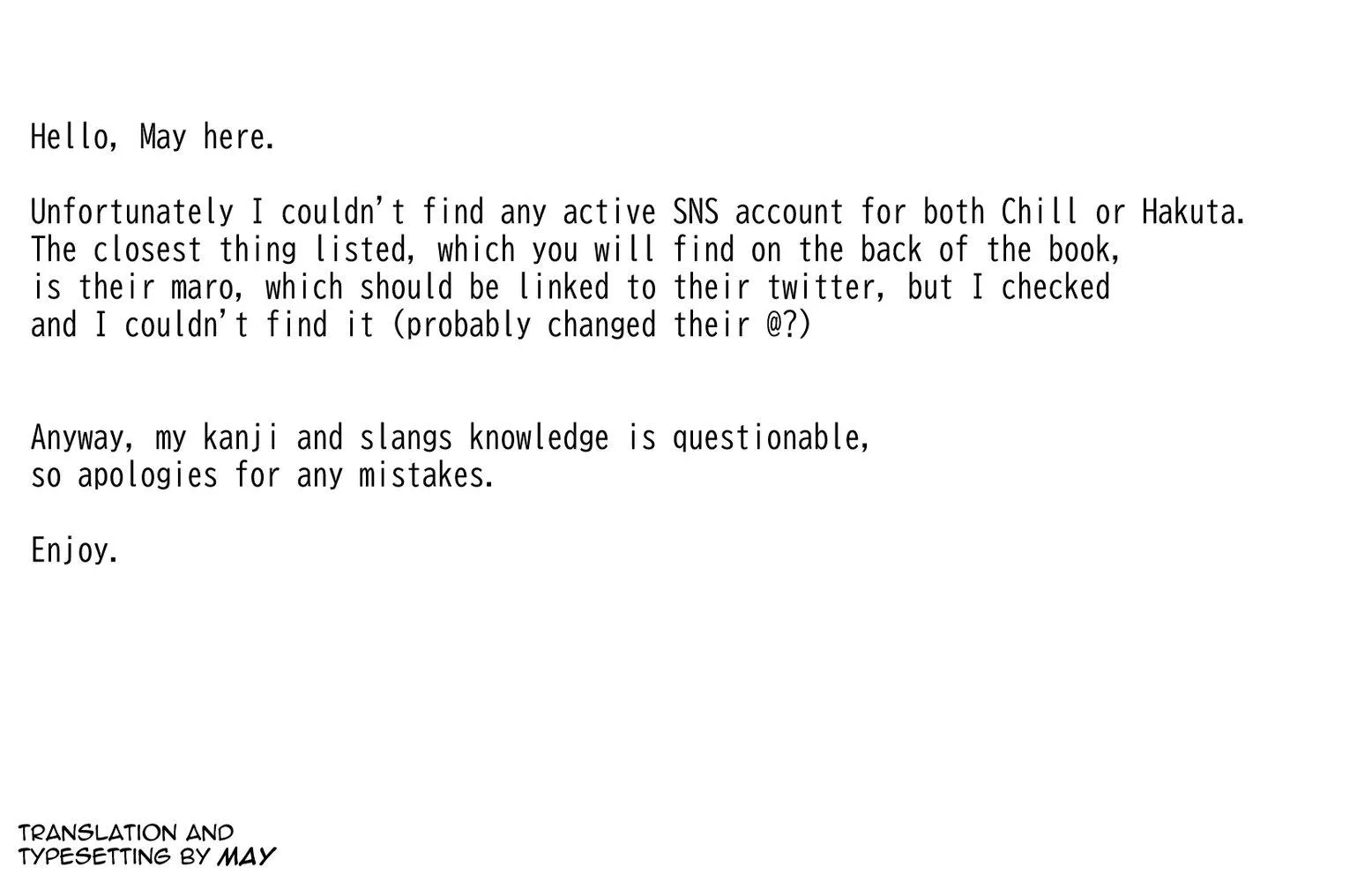 Hello, May here.

Unfortunately I couldn't find any active SNS account for both Chill or Hakuta. The closest thing listed, which you will find on the back of the book, is their maro, which should be linked to their twitter, but I checked and I couldn't find it (probably changed their @?)

Anyway, my kanji and slangs knowledge is questionable, so apologies for any mistakes.

Enjoy.

TRANSLATION AND
TYPESETTING BY MAY